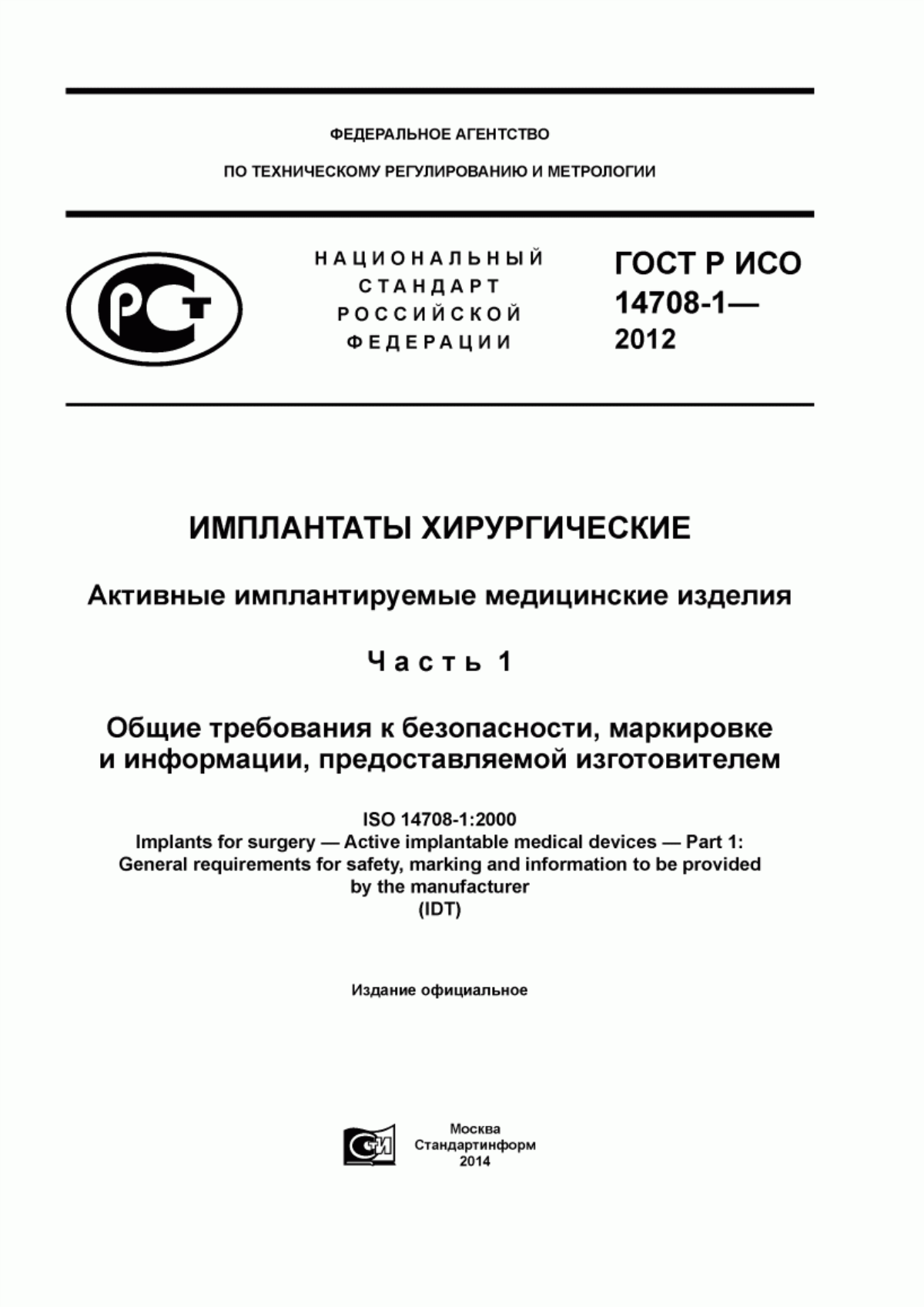 ФЕДЕРАЛЬНОЕ АГЕНТСТВО

ПО ТЕХНИЧЕСКОМУ РЕГУЛИРОВАНИЮ И МЕТРОЛОГИИ

РСТ

НАЦИОНАЛЬНЫЙ СТАНДАРТ РОССИЙСКОЙ ФЕДЕРАЦИИ

ГОСТ Р ИСО 14708-1— 2012

ИМПЛАНТАТЫ ХИРУРГИЧЕСКИЕ

Активные имплантируемые медицинские изделия

Часть 1

Общие требования к безопасности, маркировке и информации, предоставляемой изготовителем

ISO 14708-1:2000
Implants for surgery — Active implantable medical devices — Part 1: General requirements for safety, marking and information to be provided by the manufacturer
(IDT)

Издание официальное

СИ

Москва
Стандартинформ
2014